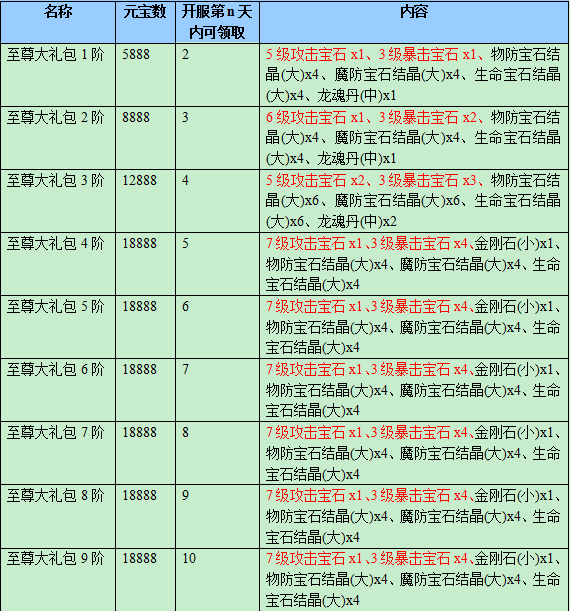 | 名称 | 元宝数 | 开服第 n 天内可领取 | 内容 |
|---|---|---|---|
| 至尊大礼包 1 阶 | 5888 | 2 | 5 级攻击宝石 x1、3 级暴击宝石 x1、物防宝石结晶(大)x4、魔防宝石结晶(大)x4、生命宝石结晶(大)x4、龙魂丹(中)x1 |
| 至尊大礼包 2 阶 | 8888 | 3 | 6 级攻击宝石 x1、3 级暴击宝石 x2、物防宝石结晶(大)x4、魔防宝石结晶(大)x4、生命宝石结晶(大)x4、龙魂丹(中)x1 |
| 至尊大礼包 3 阶 | 12888 | 4 | 5 级攻击宝石 x2、3 级暴击宝石 x3、物防宝石结晶(大)x6、魔防宝石结晶(大)x6、生命宝石结晶(大)x6、龙魂丹(中)x2 |
| 至尊大礼包 4 阶 | 18888 | 5 | 7 级攻击宝石 x1、3 级暴击宝石 x4、金刚石(小)x1、物防宝石结晶(大)x4、魔防宝石结晶(大)x4、生命宝石结晶(大)x4 |
| 至尊大礼包 5 阶 | 18888 | 6 | 7 级攻击宝石 x1、3 级暴击宝石 x4、金刚石(小)x1、物防宝石结晶(大)x4、魔防宝石结晶(大)x4、生命宝石结晶(大)x4 |
| 至尊大礼包 6 阶 | 18888 | 7 | 7 级攻击宝石 x1、3 级暴击宝石 x4、金刚石(小)x1、物防宝石结晶(大)x4、魔防宝石结晶(大)x4、生命宝石结晶(大)x4 |
| 至尊大礼包 7 阶 | 18888 | 8 | 7 级攻击宝石 x1、3 级暴击宝石 x4、金刚石(小)x1、物防宝石结晶(大)x4、魔防宝石结晶(大)x4、生命宝石结晶(大)x4 |
| 至尊大礼包 8 阶 | 18888 | 9 | 7 级攻击宝石 x1、3 级暴击宝石 x4、金刚石(小)x1、物防宝石结晶(大)x4、魔防宝石结晶(大)x4、生命宝石结晶(大)x4 |
| 至尊大礼包 9 阶 | 18888 | 10 | 7 级攻击宝石 x1、3 级暴击宝石 x4、金刚石(小)x1、物防宝石结晶(大)x4、魔防宝石结晶(大)x4、生命宝石结晶(大)x4 |